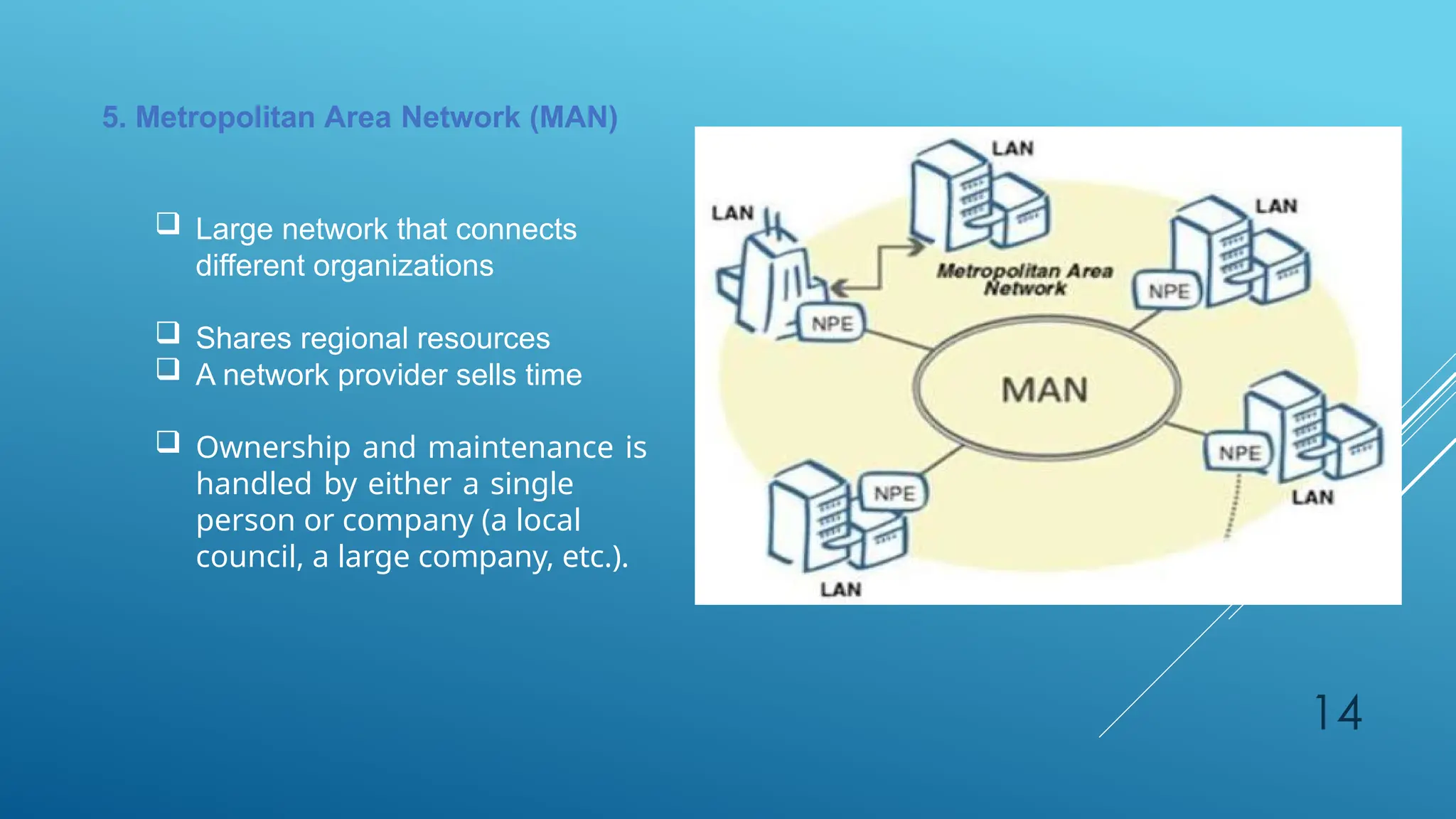 5. Metropolitan Area Network (MAN)

❑ Large network that connects different organizations

❑ Shares regional resources
❑ A network provider sells time

❑ Ownership and maintenance is handled by either a single person or company (a local council, a large company, etc.).

LAN

LAN

LAN

Metropolitan Area Network

NPE

NPE

MAN

NPE

NPE

LAN

LAN

14